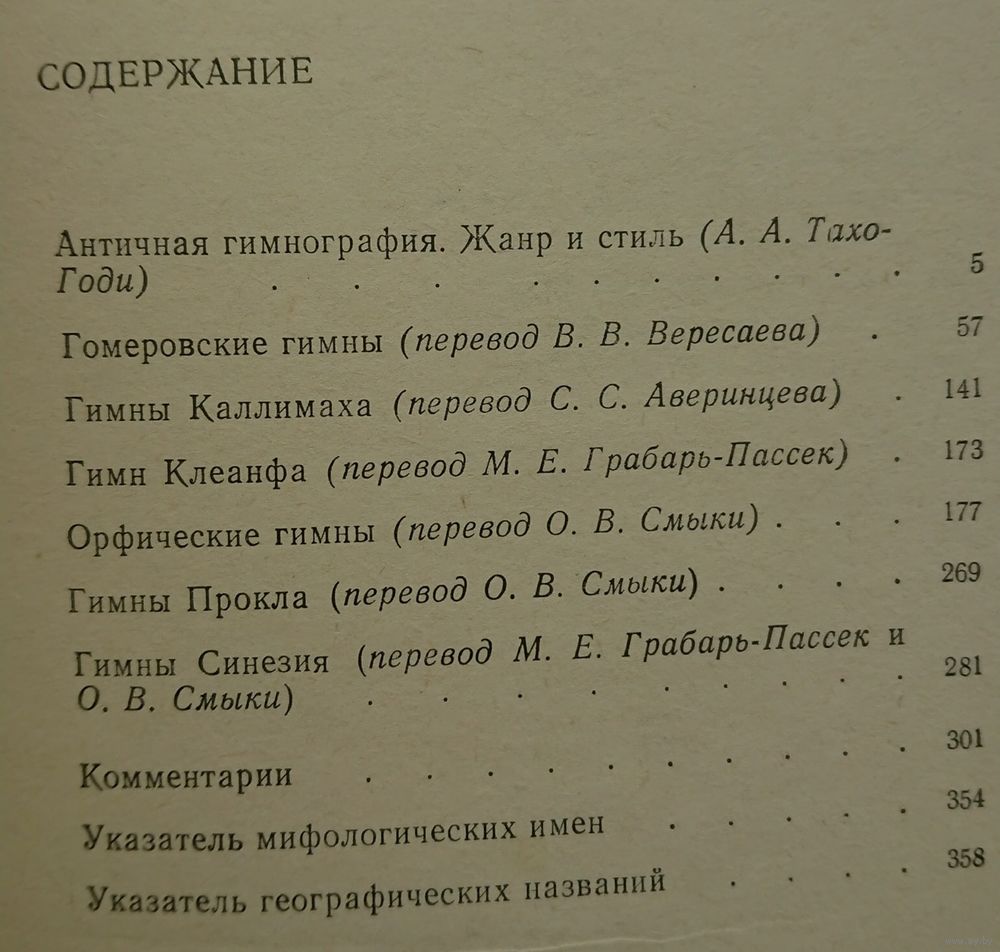 СОДЕРЖАНИЕ

Античная гимнография. Жанр и стиль (А. А. Тахо-Годи) 5

Гомеровские гимны (перевод В. В. Вересаева) 57

Гимны Каллимаха (перевод С. С. Аверинцева) 141

Гимн Клеанфа (перевод М. Е. Грабарь-Пассек) 173

Орфические гимны (перевод О. В. Смыки) 177

Гимны Прокла (перевод О. В. Смыки) 269

Гимны Синезия (перевод М. Е. Грабарь-Пассек и О. В. Смыки) 281

Комментарии 301

Указатель мифологических имен 354

Указатель географических названий 358